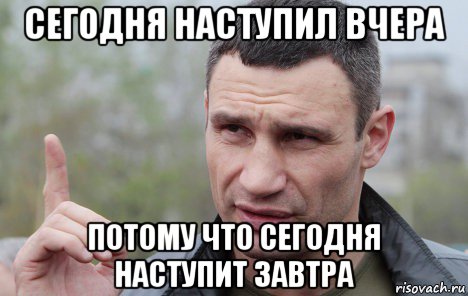 СЕГОДНЯ НАСТУПИЛ ВЧЕРА

ПОТОМУ ЧТО СЕГОДНЯ НАСТУПИТ ЗАВТРА

risovach.ru